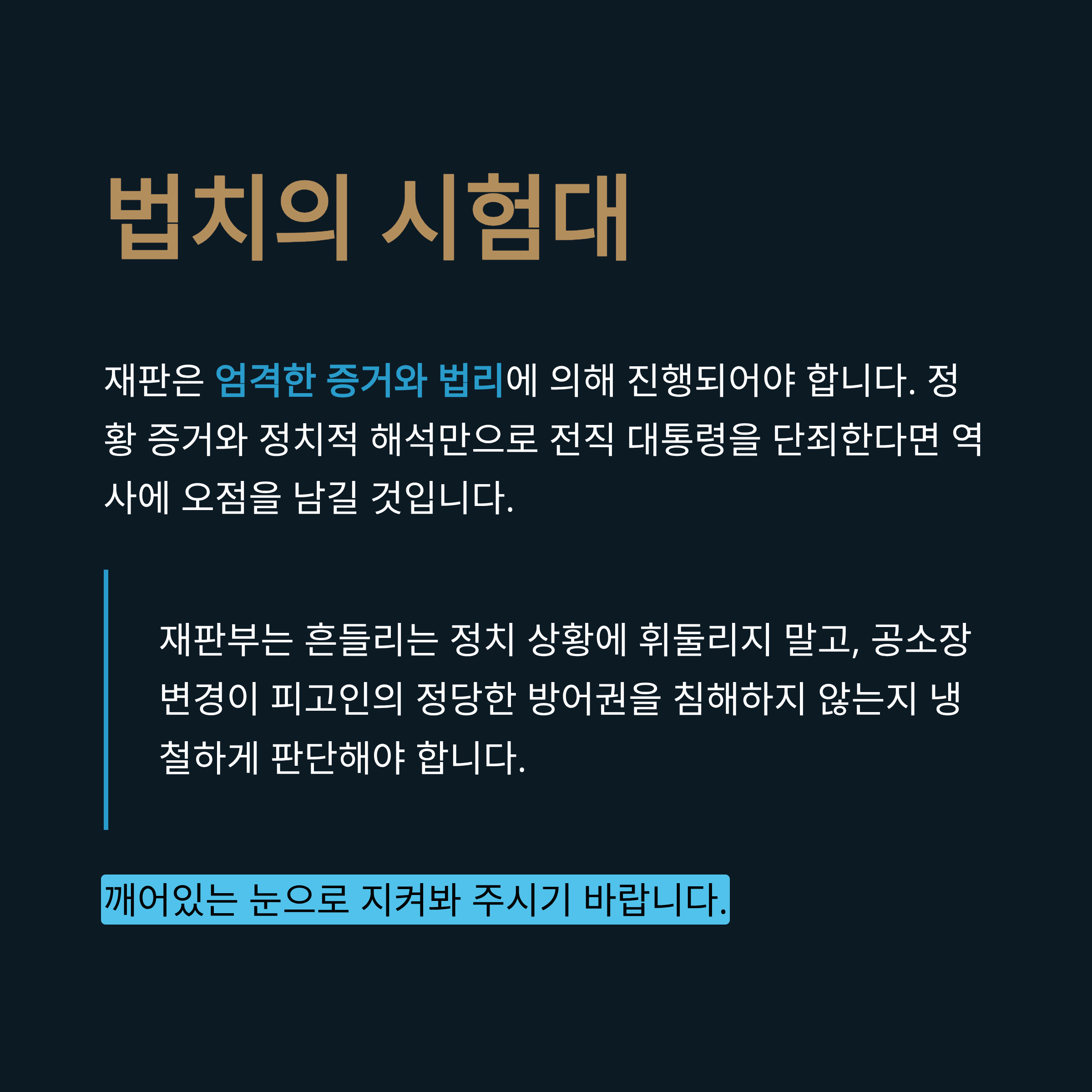 법치의 시험대

재판은 엄격한 증거와 법리에 의해 진행되어야 합니다. 정황 증거와 정치적 해석만으로 전직 대통령을 단죄한다면 역사에 오점을 남길 것입니다.

재판부는 흔들리는 정치 상황에 휘둘리지 말고, 공소장 변경이 피고인의 정당한 방어권을 침해하지 않는지 냉철하게 판단해야 합니다.

깨어있는 눈으로 지켜봐 주시기 바랍니다.